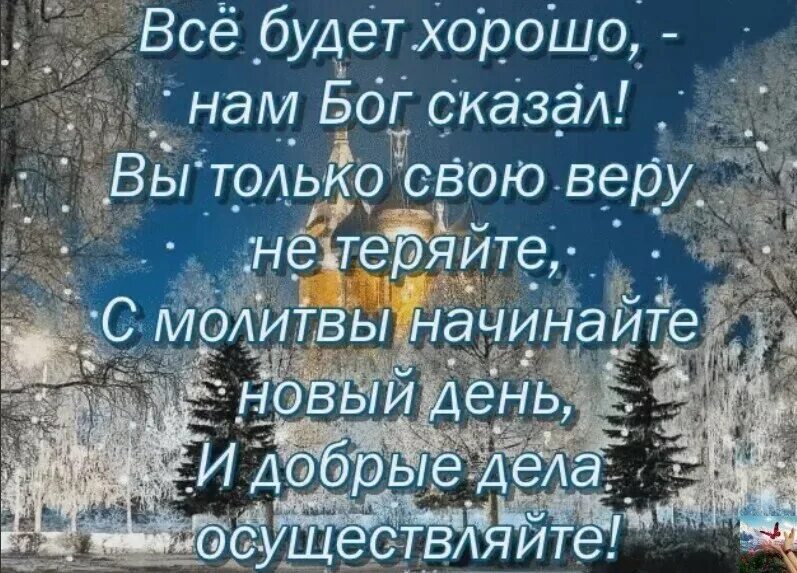 Всё будет хорошо, -
нам Бог сказал!
Вы только свою веру
не теряйте,
С молитвы начинайте
новый день,
И добрые дела
осуществляйте!